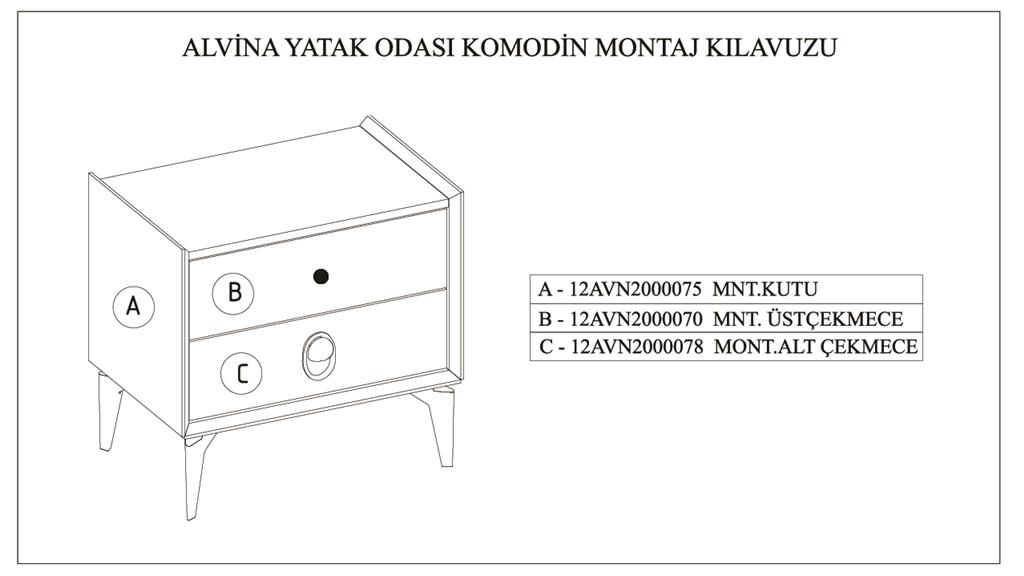 ALVİNA YATAK ODASI KOMODİN MONTAJ KILAVUZU

A

B

C

| A - 12AVN2000075 MNT.KUTU |
|---|
| B - 12AVN2000070 MNT. ÜSTÇEKMECE |
| C - 12AVN2000078 MONT.ALT ÇEKMECE |